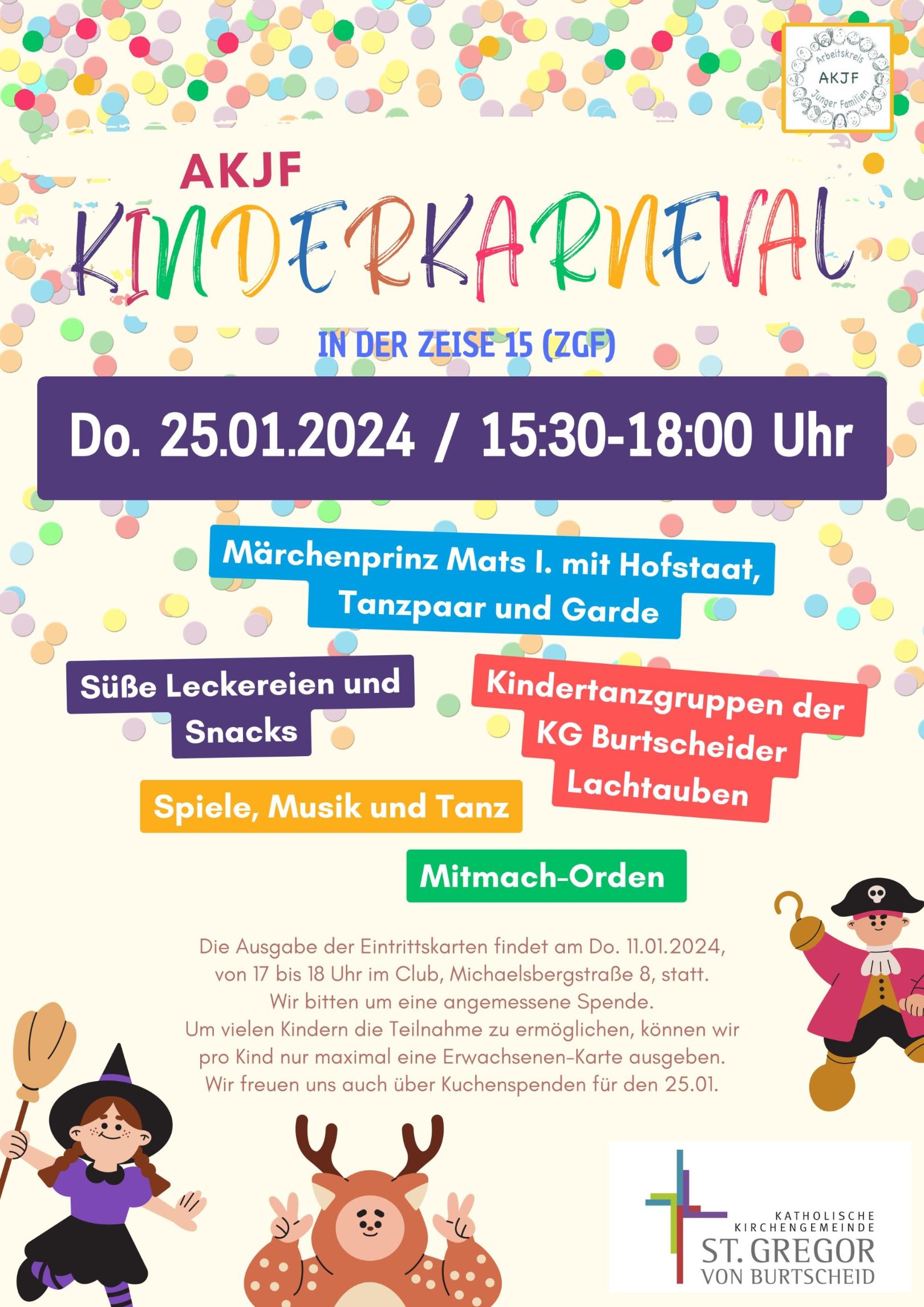 Arbeitskreis
AKJF
Junger Familien

AKJF

KINDERKARNEVAL

IN DER ZEISE 15 (ZGF)

Do. 25.01.2024 / 15:30-18:00 Uhr

Märchenprinz Mats I. mit Hofstaat, Tanzpaar und Garde

Süße Leckereien und Snacks

Kindertanzgruppen der KG Burtscheider Lachtauben

Spiele, Musik und Tanz

Mitmach-Orden

Die Ausgabe der Eintrittskarten findet am Do. 11.01.2024, von 17 bis 18 Uhr im Club, Michaelsbergstraße 8, statt.
Wir bitten um eine angemessene Spende.
Um vielen Kindern die Teilnahme zu ermöglichen, können wir pro Kind nur maximal eine Erwachsenen-Karte ausgeben.
Wir freuen uns auch über Kuchenspenden für den 25.01.

KATHOLISCHE
KIRCHENGEMEINDE
ST. GREGOR
VON BURTSCHEID